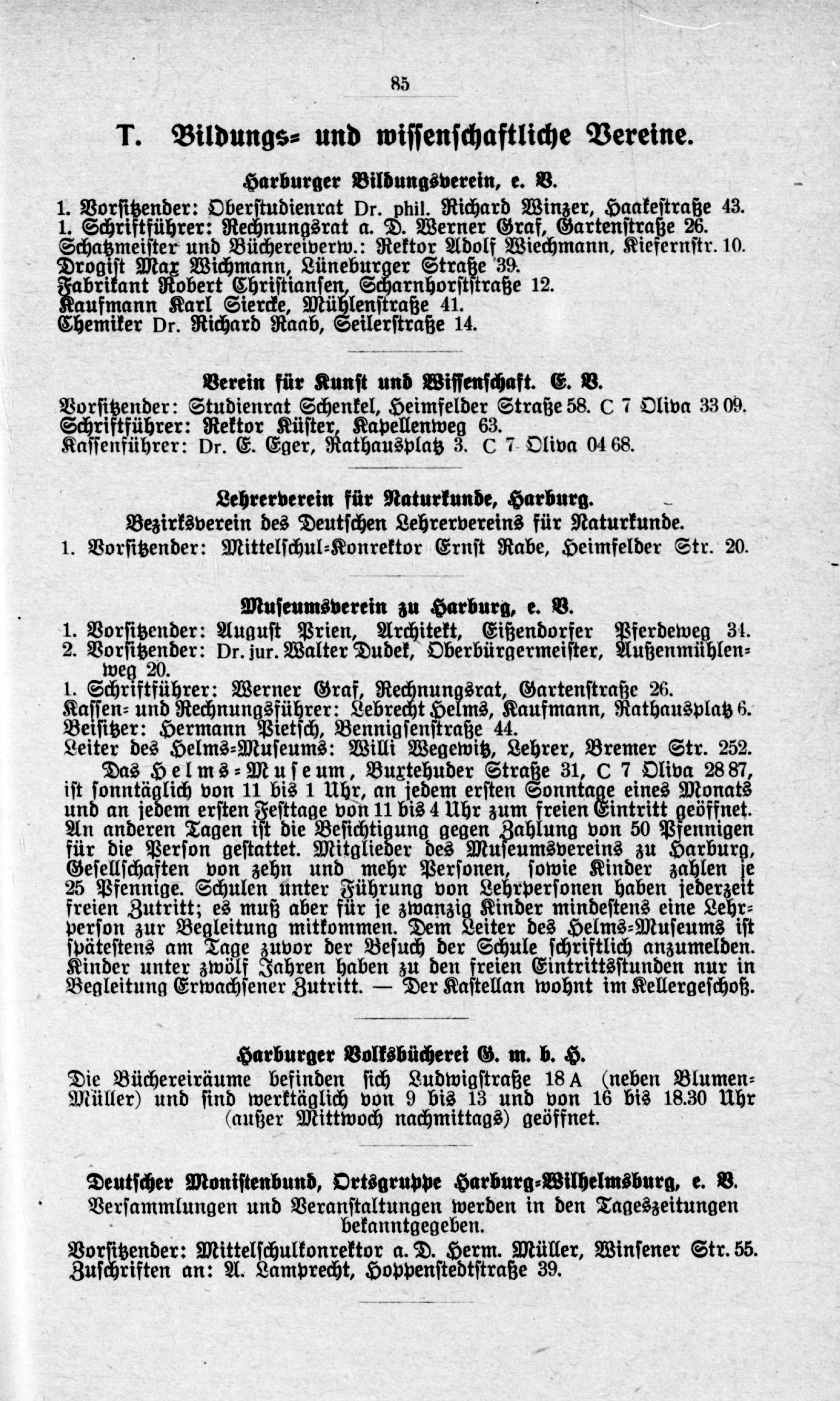 85

T. Bildungs- und wissenschaftliche Vereine.

Harburger Bildungsverein, e. V.

1. Vorsitzender: Oberstudienrat Dr. phil. Richard Winzer, Haakestraße 43.
1. Schriftführer: Rechnungsrat a. D. Werner Graf, Gartenstraße 26.
Schatzmeister und Büchereiverw.: Rektor Adolf Wiechmann, Kiefernstr. 10.
Drogist Max Wichmann, Lüneburger Straße 39.
Fabrikant Robert Christiansen, Scharnhorststraße 12.
Kaufmann Karl Siercke, Mühlenstraße 41.
Chemiker Dr. Richard Raab, Seilerstraße 14.

Verein für Kunst und Wissenschaft. E. V.

Vorsitzender: Studienrat Schenkel, Heimfelder Straße 58. C 7 Oliva 33 09.
Schriftführer: Rektor Küster, Kapellenweg 63.
Kassenführer: Dr. E. Eger, Rathausplatz 3. C 7 Oliva 04 68.

Lehrerverein für Naturkunde, Harburg.
Bezirksverein des Deutschen Lehrervereins für Naturkunde.

1. Vorsitzender: Mittelschul-Konrektor Ernst Rabe, Heimfelder Str. 20.

Museumsverein zu Harburg, e. V.

1. Vorsitzender: August Prien, Architekt, Eißendorfer Pferdeweg 34.
2. Vorsitzender: Dr. jur. Walter Dudek, Oberbürgermeister, Außenmühlenweg 20.
1. Schriftführer: Werner Graf, Rechnungsrat, Gartenstraße 26.
Kassen- und Rechnungsführer: Lebrecht Helms, Kaufmann, Rathausplatz 6.
Beisitzer: Hermann Pietsch, Bennigsenstraße 44.
Leiter des Helms-Museums: Willi Wegewitz, Lehrer, Bremer Str. 252.

Das Helms-Museum, Buxtehuder Straße 31, C 7 Oliva 28 87, ist sonntäglich von 11 bis 1 Uhr, an jedem ersten Sonntage eines Monats und an jedem ersten Festtage von 11 bis 4 Uhr zum freien Eintritt geöffnet. An anderen Tagen ist die Besichtigung gegen Zahlung von 50 Pfennigen für die Person gestattet. Mitglieder des Museumsvereins zu Harburg, Gesellschaften von zehn und mehr Personen, sowie Kinder zahlen je 25 Pfennige. Schulen unter Führung von Lehrpersonen haben jederzeit freien Zutritt; es muß aber für je zwanzig Kinder mindestens eine Lehrperson zur Begleitung mitkommen. Dem Leiter des Helms-Museums ist spätestens am Tage zuvor der Besuch der Schule schriftlich anzumelden. Kinder unter zwölf Jahren haben zu den freien Eintrittsstunden nur in Begleitung Erwachsener Zutritt. — Der Kastellan wohnt im Kellergeschoß.

Harburger Volksbücherei G. m. b. H.

Die Büchereiräume befinden sich Ludwigstraße 18 A (neben Blumen-Müller) und sind werktäglich von 9 bis 13 und von 16 bis 18.30 Uhr (außer Mittwoch nachmittags) geöffnet.

Deutscher Monistenbund, Ortsgruppe Harburg-Wilhelmsburg, e. V.

Versammlungen und Veranstaltungen werden in den Tageszeitungen bekanntgegeben.
Vorsitzender: Mittelschulkonrektor a. D. Herm. Müller, Winsener Str. 55.
Zuschriften an: A. Lamprecht, Hoppenstedtstraße 39.